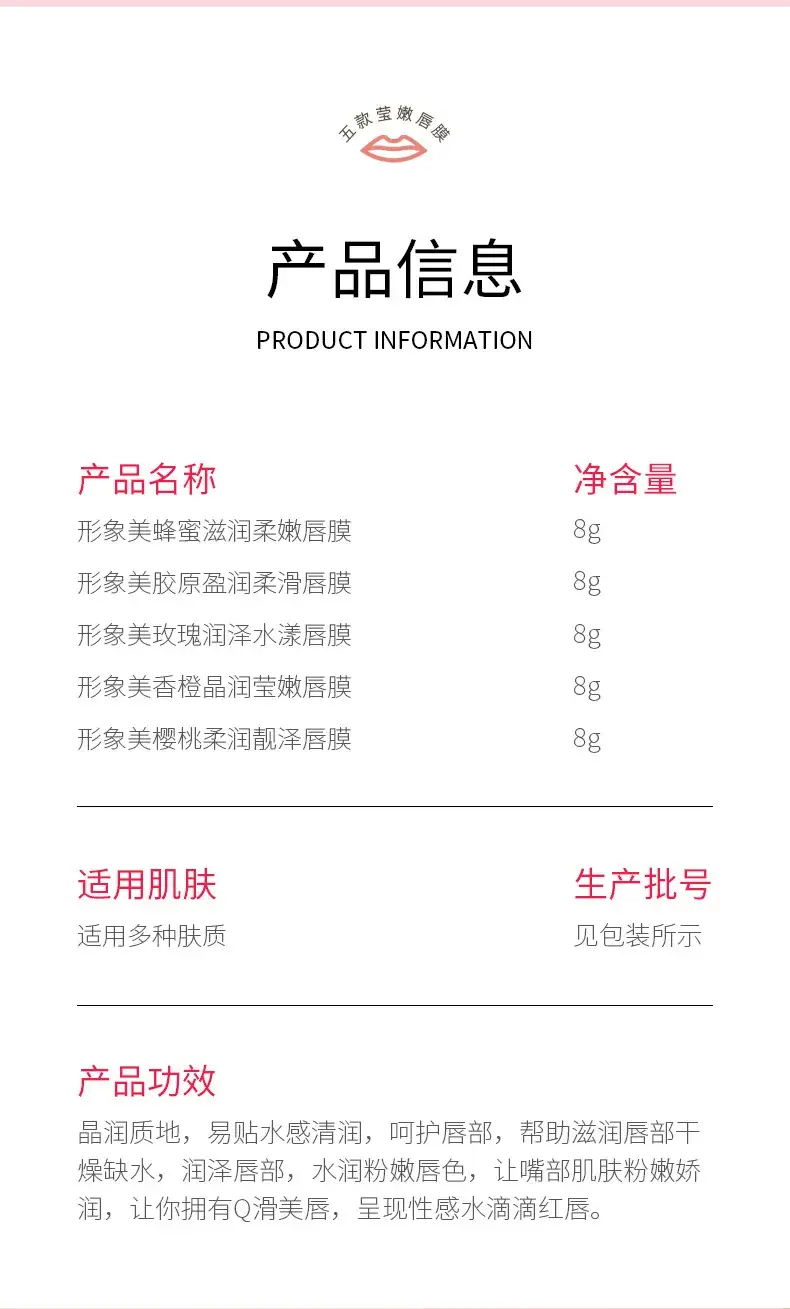 五款莹嫩唇膜

产品信息
PRODUCT INFORMATION

| 产品名称 | 净含量 |
|---|---|
| 形象美蜂蜜滋润柔嫩唇膜 | 8g |
| 形象美胶原盈润柔滑唇膜 | 8g |
| 形象美玫瑰润泽水漾唇膜 | 8g |
| 形象美香橙晶润莹嫩唇膜 | 8g |
| 形象美樱桃柔润靓泽唇膜 | 8g |

| 适用肌肤 | 生产批号 |
|---|---|
| 适用多种肤质 | 见包装所示 |

产品功效
晶润质地，易贴水感清润，呵护唇部，帮助滋润唇部干燥缺水，润泽唇部，水润粉嫩唇色，让嘴部肌肤粉嫩娇润，让你拥有Q滑美唇，呈现性感水滴滴红唇。